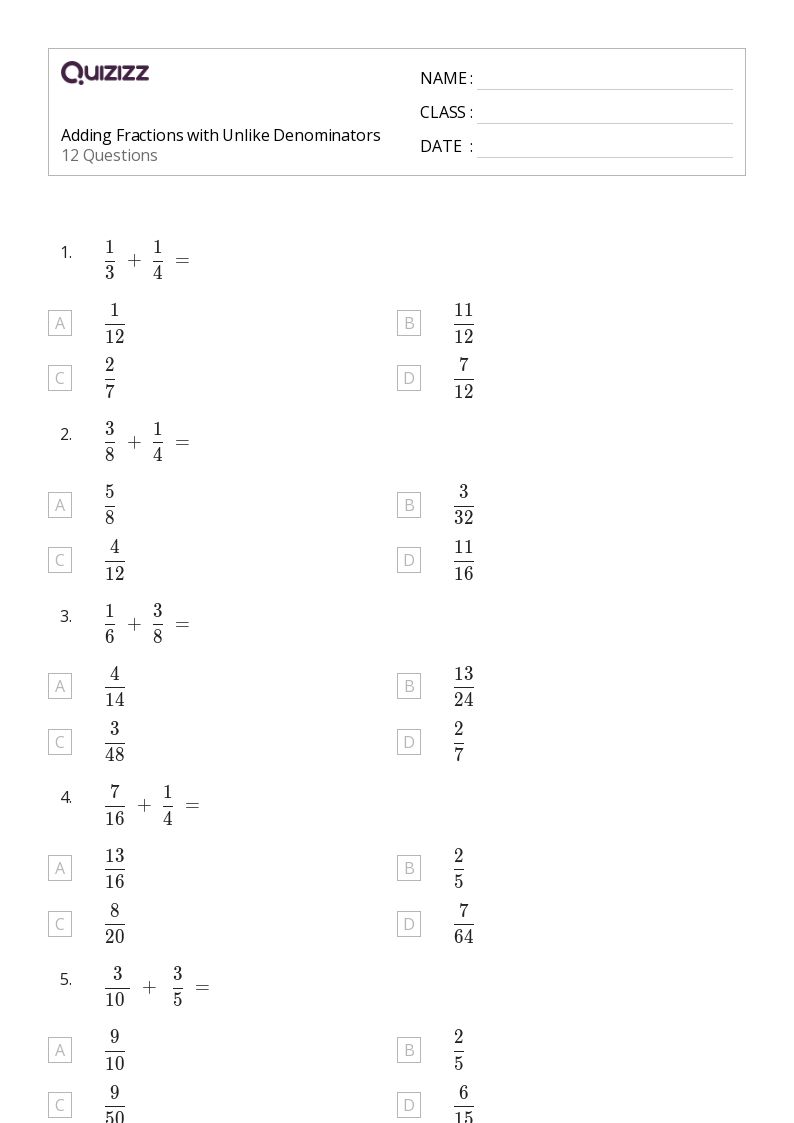 QUIZIZZ

Adding Fractions with Unlike Denominators
12 Questions

NAME :
CLASS :
DATE :

1. $\frac{1}{3} + \frac{1}{4} =$

A $\frac{1}{12}$
B $\frac{11}{12}$
C $\frac{2}{7}$
D $\frac{7}{12}$

2. $\frac{3}{8} + \frac{1}{4} =$

A $\frac{5}{8}$
B $\frac{3}{32}$
C $\frac{4}{12}$
D $\frac{11}{16}$

3. $\frac{1}{6} + \frac{3}{8} =$

A $\frac{4}{14}$
B $\frac{13}{24}$
C $\frac{3}{48}$
D $\frac{2}{7}$

4. $\frac{7}{16} + \frac{1}{4} =$

A $\frac{13}{16}$
B $\frac{2}{5}$
C $\frac{8}{20}$
D $\frac{7}{64}$

5. $\frac{3}{10} + \frac{3}{5} =$

A $\frac{9}{10}$
B $\frac{2}{5}$
C $\frac{9}{50}$
D $\frac{6}{15}$